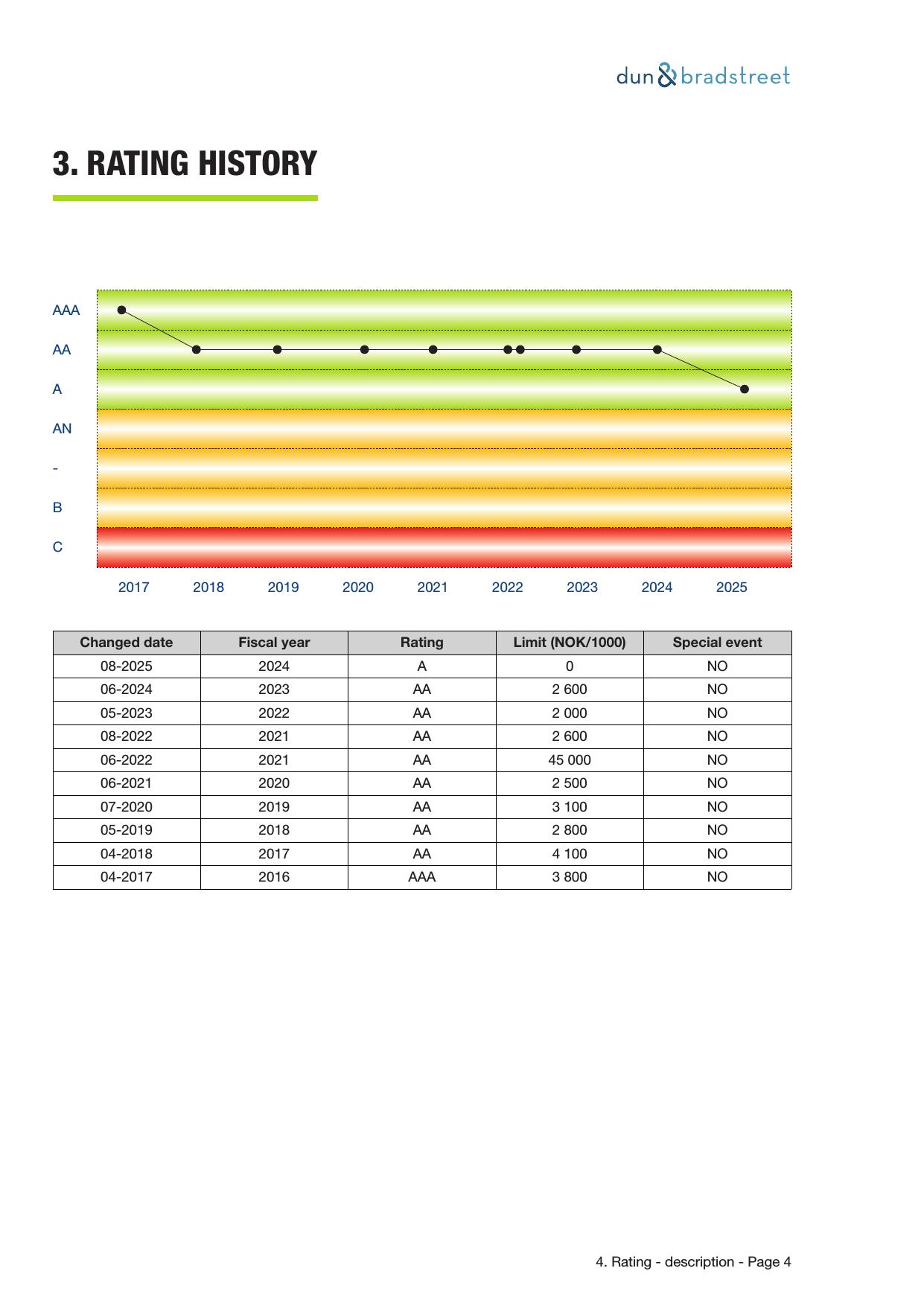 dun & bradstreet

3. RATING HISTORY

AAA
AA
A
AN
-
B
C

2017 2018 2019 2020 2021 2022 2023 2024 2025

| Changed date | Fiscal year | Rating | Limit (NOK/1000) | Special event |
|---|---|---|---|---|
| 08-2025 | 2024 | A | 0 | NO |
| 06-2024 | 2023 | AA | 2 600 | NO |
| 05-2023 | 2022 | AA | 2 000 | NO |
| 08-2022 | 2021 | AA | 2 600 | NO |
| 06-2022 | 2021 | AA | 45 000 | NO |
| 06-2021 | 2020 | AA | 2 500 | NO |
| 07-2020 | 2019 | AA | 3 100 | NO |
| 05-2019 | 2018 | AA | 2 800 | NO |
| 04-2018 | 2017 | AA | 4 100 | NO |
| 04-2017 | 2016 | AAA | 3 800 | NO |

4. Rating - description - Page 4